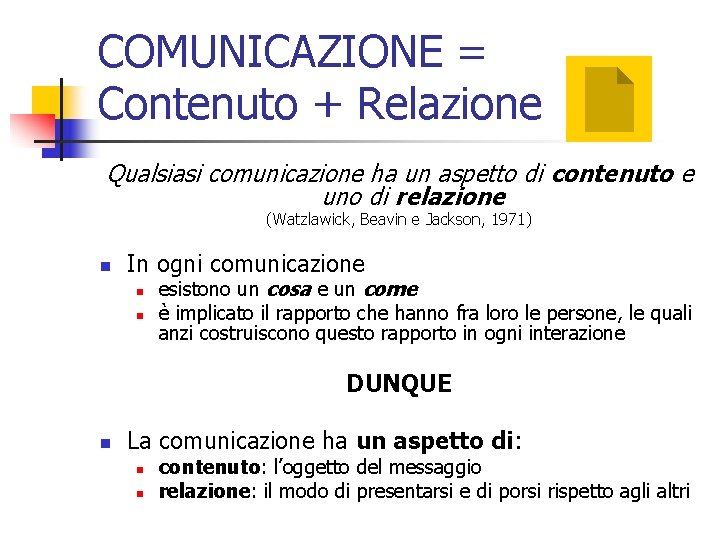 COMUNICAZIONE =
Contenuto + Relazione

Qualsiasi comunicazione ha un aspetto di contenuto e uno di relazione
(Watzlawick, Beavin e Jackson, 1971)

• In ogni comunicazione
• esistono un cosa e un come
• è implicato il rapporto che hanno fra loro le persone, le quali anzi costruiscono questo rapporto in ogni interazione

DUNQUE

• La comunicazione ha un aspetto di:
• contenuto: l'oggetto del messaggio
• relazione: il modo di presentarsi e di porsi rispetto agli altri